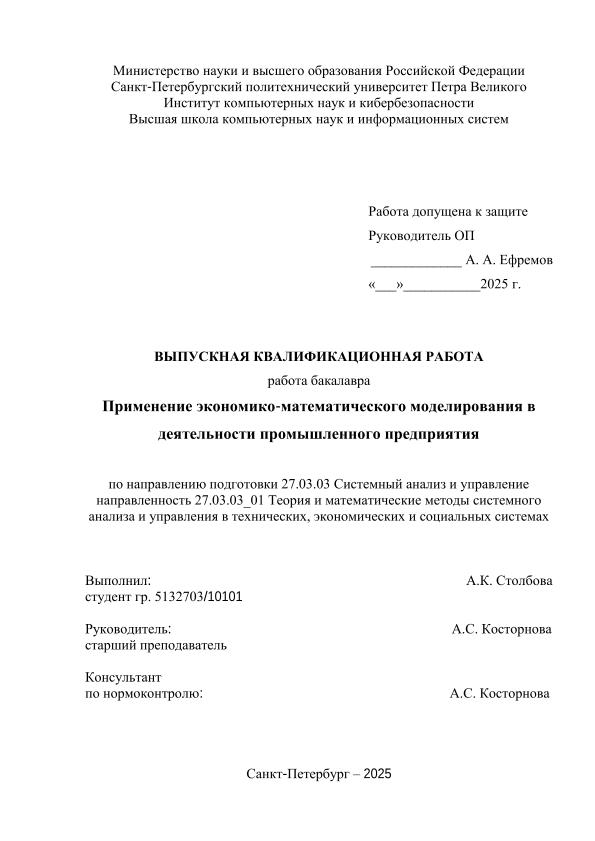 Министерство науки и высшего образования Российской Федерации
Санкт-Петербургский политехнический университет Петра Великого
Институт компьютерных наук и кибербезопасности
Высшая школа компьютерных наук и информационных систем

Работа допущена к защите
Руководитель ОП
____________ А. А. Ефремов
«___»__________2025 г.

ВЫПУСКНАЯ КВАЛИФИКАЦИОННАЯ РАБОТА
работа бакалавра
Применение экономико-математического моделирования в деятельности промышленного предприятия

по направлению подготовки 27.03.03 Системный анализ и управление
направленность 27.03.03_01 Теория и математические методы системного анализа и управления в технических, экономических и социальных системах

Выполнил:
студент гр. 5132703/10101
А.К. Столбова

Руководитель:
старший преподаватель
А.С. Косторнова

Консультант
по нормоконтролю:
А.С. Косторнова

Санкт-Петербург – 2025